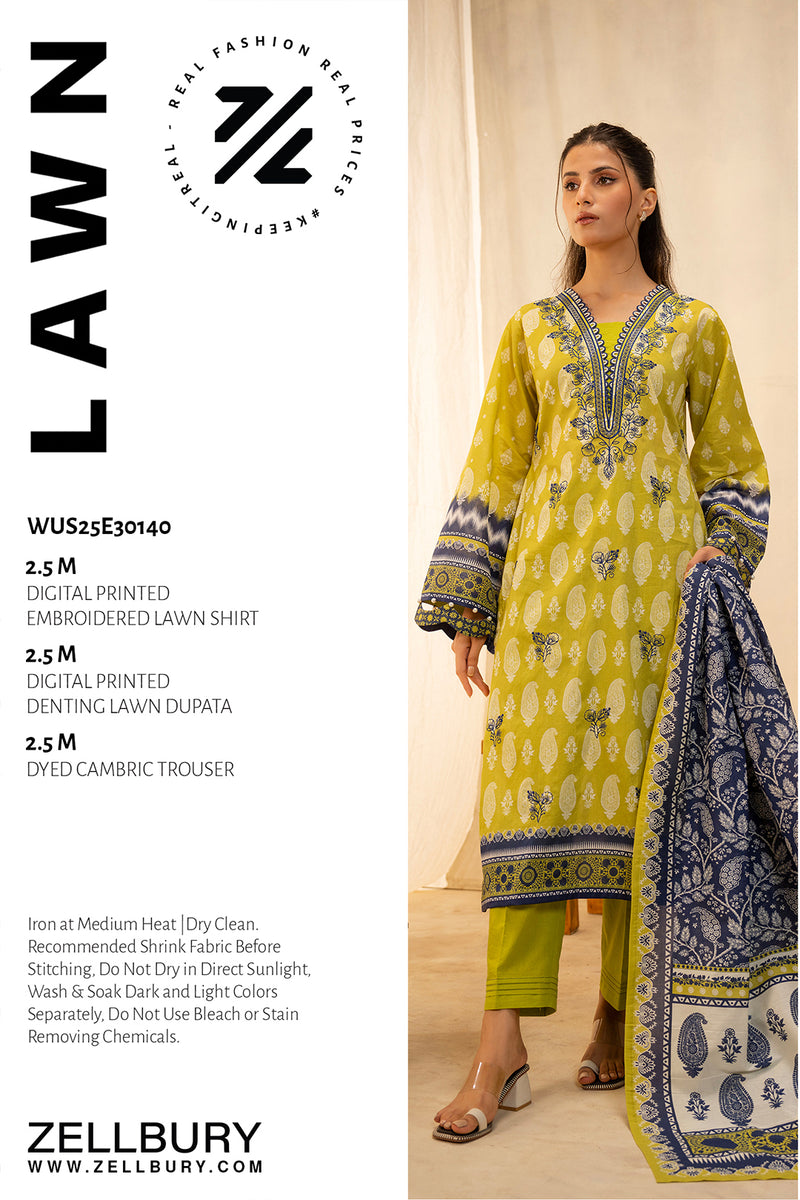 LAWN

REAL FASHION REAL PRICES #KEEPINGITREAL -

WUS25E30140

2.5 M
DIGITAL PRINTED
EMBROIDERED LAWN SHIRT

2.5 M
DIGITAL PRINTED
DENTING LAWN DUPATA

2.5 M
DYED CAMBRIC TROUSER

Iron at Medium Heat | Dry Clean. Recommended Shrink Fabric Before Stitching, Do Not Dry in Direct Sunlight, Wash & Soak Dark and Light Colors Separately, Do Not Use Bleach or Stain Removing Chemicals.

ZELLBURY
WWW.ZELLBURY.COM